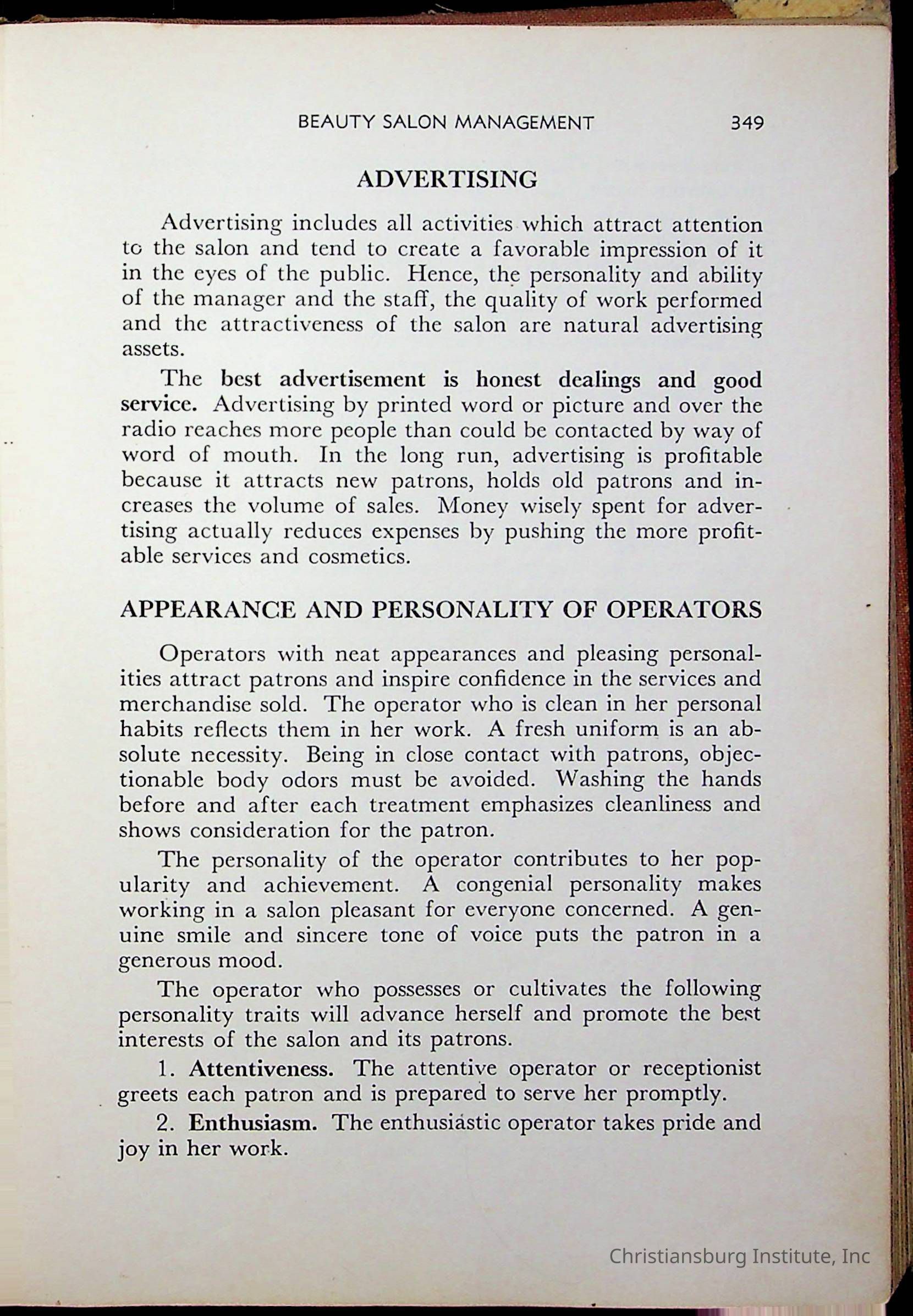 BEAUTY SALON MANAGEMENT 349

ADVERTISING

Advertising includes all activities which attract attention to the salon and tend to create a favorable impression of it in the eyes of the public. Hence, the personality and ability of the manager and the staff, the quality of work performed and the attractiveness of the salon are natural advertising assets.

The best advertisement is honest dealings and good service. Advertising by printed word or picture and over the radio reaches more people than could be contacted by way of word of mouth. In the long run, advertising is profitable because it attracts new patrons, holds old patrons and increases the volume of sales. Money wisely spent for advertising actually reduces expenses by pushing the more profitable services and cosmetics.

APPEARANCE AND PERSONALITY OF OPERATORS

Operators with neat appearances and pleasing personalities attract patrons and inspire confidence in the services and merchandise sold. The operator who is clean in her personal habits reflects them in her work. A fresh uniform is an absolute necessity. Being in close contact with patrons, objectionable body odors must be avoided. Washing the hands before and after each treatment emphasizes cleanliness and shows consideration for the patron.

The personality of the operator contributes to her popularity and achievement. A congenial personality makes working in a salon pleasant for everyone concerned. A genuine smile and sincere tone of voice puts the patron in a generous mood.

The operator who possesses or cultivates the following personality traits will advance herself and promote the best interests of the salon and its patrons.

1. Attentiveness. The attentive operator or receptionist greets each patron and is prepared to serve her promptly.

2. Enthusiasm. The enthusiastic operator takes pride and joy in her work.

Christiansburg Institute, Inc